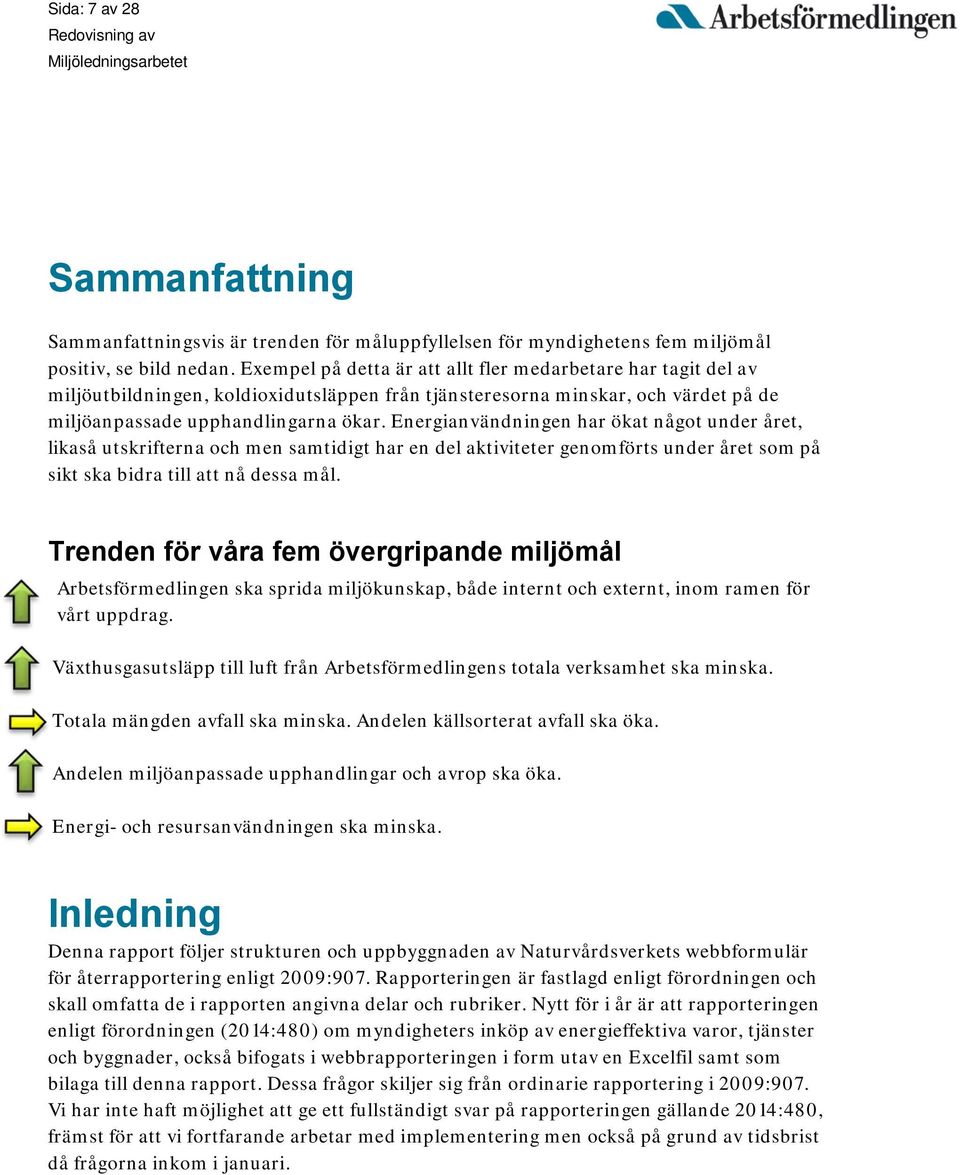 Sida: 7 av 28
Redovisning av
Miljöledningsarbetet

Arbetsförmedlingen

Sammanfattning

Sammanfattningsvis är trenden för måluppfyllelsen för myndighetens fem miljömål positiv, se bild nedan. Exempel på detta är att allt fler medarbetare har tagit del av miljöutbildningen, koldioxidutsläppen från tjänsteresorna minskar, och värdet på de miljöanpassade upphandlingarna ökar. Energianvändningen har ökat något under året, likaså utskrifterna och men samtidigt har en del aktiviteter genomförts under året som på sikt ska bidra till att nå dessa mål.

Trenden för våra fem övergripande miljömål

Arbetsförmedlingen ska sprida miljökunskap, både internt och externt, inom ramen för vårt uppdrag.

Växthusgasutsläpp till luft från Arbetsförmedlingens totala verksamhet ska minska.

Totala mängden avfall ska minska. Andelen källsorterat avfall ska öka.

Andelen miljöanpassade upphandlingar och avrop ska öka.

Energi- och resursanvändningen ska minska.

Inledning

Denna rapport följer strukturen och uppbyggnaden av Naturvårdsverkets webbformulär för återrapportering enligt 2009:907. Rapporteringen är fastlagd enligt förordningen och skall omfatta de i rapporten angivna delar och rubriker. Nytt för i år är att rapporteringen enligt förordningen (2014:480) om myndigheters inköp av energieffektiva varor, tjänster och byggnader, också bifogats i webbrapporteringen i form utav en Excelfil samt som bilaga till denna rapport. Dessa frågor skiljer sig från ordinarie rapportering i 2009:907. Vi har inte haft möjlighet att ge ett fullständigt svar på rapporteringen gällande 2014:480, främst för att vi fortfarande arbetar med implementering men också på grund av tidsbrist då frågorna inkom i januari.